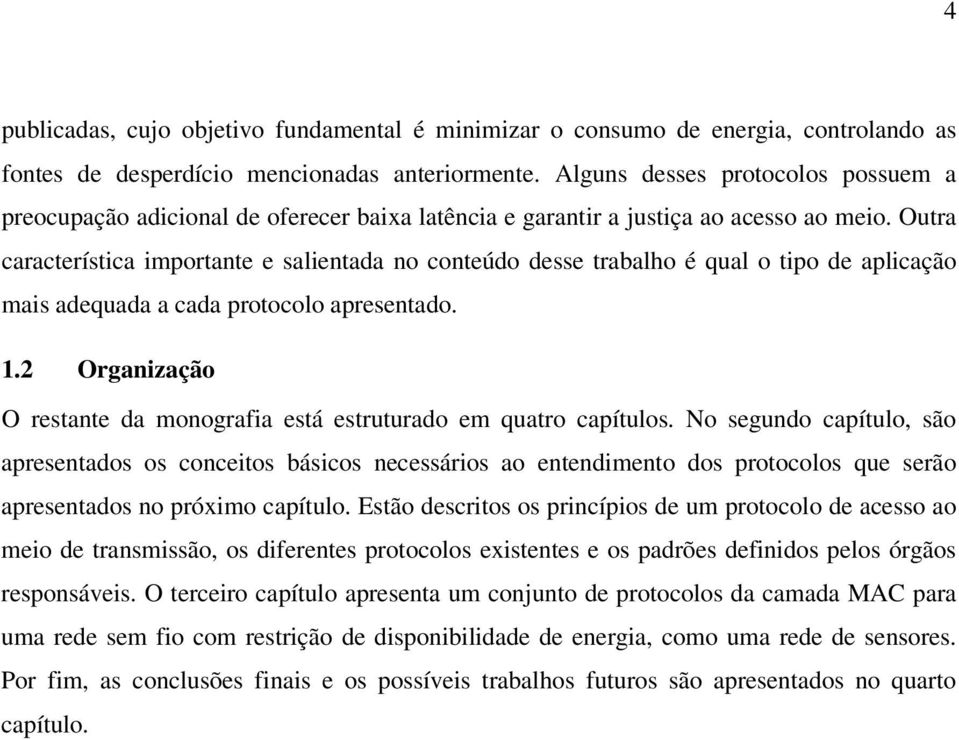 4

publicadas, cujo objetivo fundamental é minimizar o consumo de energia, controlando as fontes de desperdício mencionadas anteriormente. Alguns desses protocolos possuem a preocupação adicional de oferecer baixa latência e garantir a justiça ao acesso ao meio. Outra característica importante e salientada no conteúdo desse trabalho é qual o tipo de aplicação mais adequada a cada protocolo apresentado.

1.2 Organização

O restante da monografia está estruturado em quatro capítulos. No segundo capítulo, são apresentados os conceitos básicos necessários ao entendimento dos protocolos que serão apresentados no próximo capítulo. Estão descritos os princípios de um protocolo de acesso ao meio de transmissão, os diferentes protocolos existentes e os padrões definidos pelos órgãos responsáveis. O terceiro capítulo apresenta um conjunto de protocolos da camada MAC para uma rede sem fio com restrição de disponibilidade de energia, como uma rede de sensores. Por fim, as conclusões finais e os possíveis trabalhos futuros são apresentados no quarto capítulo.